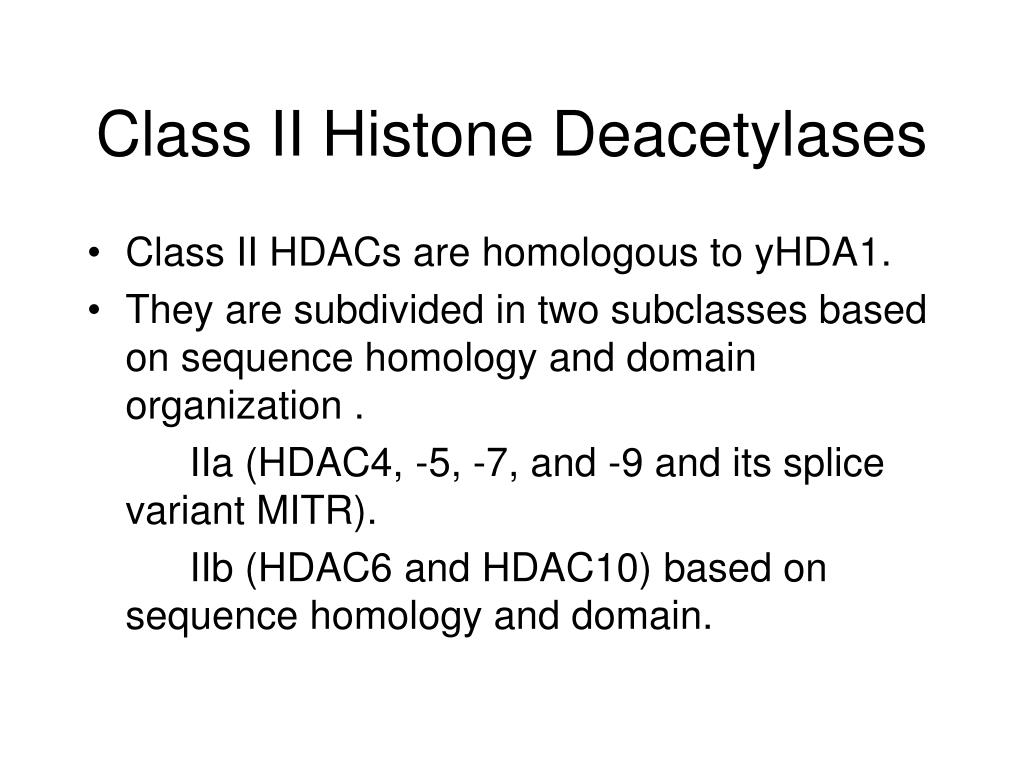 Class II Histone Deacetylases

• Class II HDACs are homologous to yHDA1.
• They are subdivided in two subclasses based on sequence homology and domain organization .

IIa (HDAC4, -5, -7, and -9 and its splice variant MITR).

IIb (HDAC6 and HDAC10) based on sequence homology and domain.